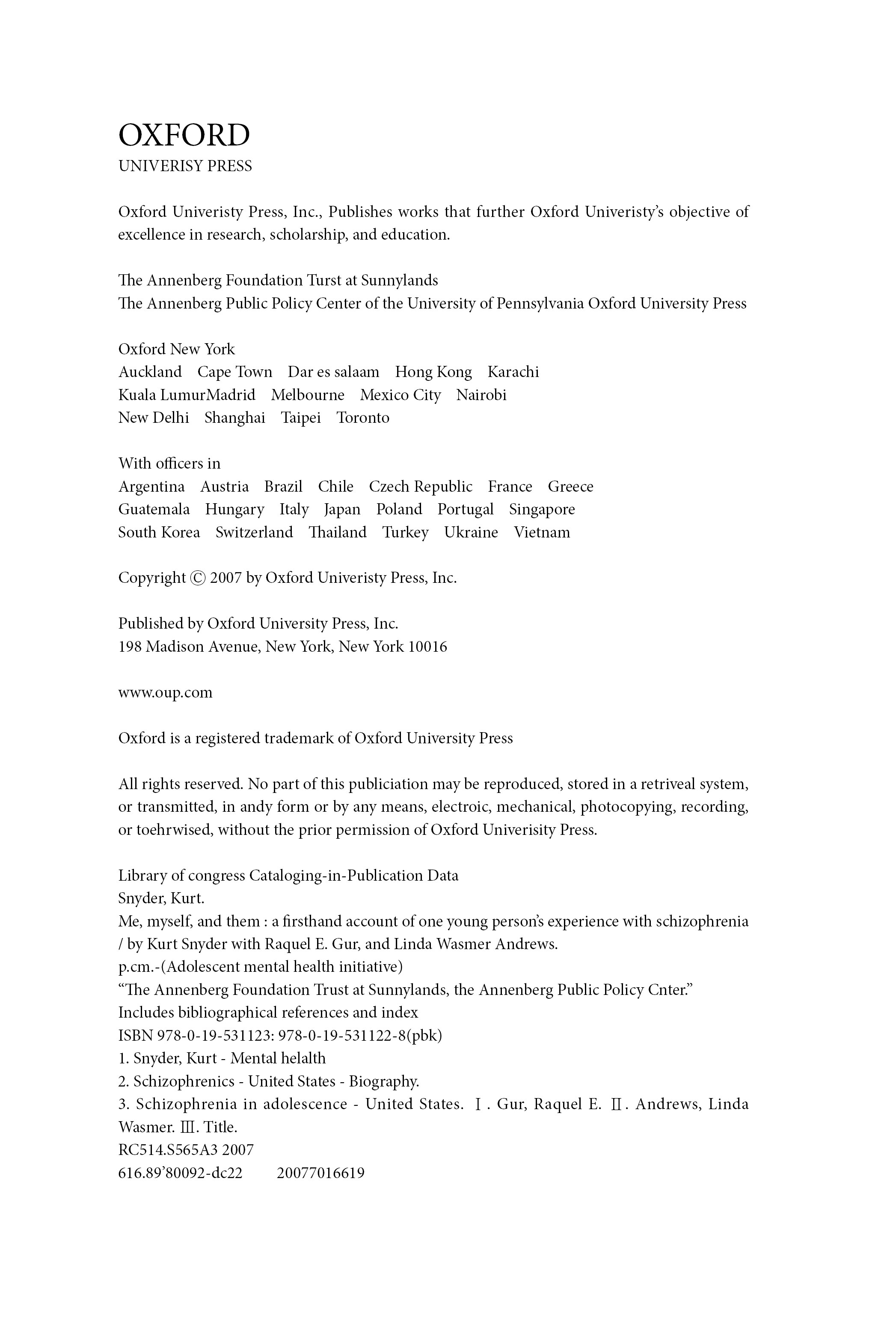 OXFORD
UNIVERISY PRESS

Oxford Univeristy Press, Inc., Publishes works that further Oxford Univeristy's objective of excellence in research, scholarship, and education.

The Annenberg Foundation Turst at Sunnylands
The Annenberg Public Policy Center of the University of Pennsylvania Oxford University Press

Oxford New York
Auckland Cape Town Dar es salaam Hong Kong Karachi
Kuala LumurMadrid Melbourne Mexico City Nairobi
New Delhi Shanghai Taipei Toronto

With officers in
Argentina Austria Brazil Chile Czech Republic France Greece
Guatemala Hungary Italy Japan Poland Portugal Singapore
South Korea Switzerland Thailand Turkey Ukraine Vietnam

Copyright © 2007 by Oxford Univeristy Press, Inc.

Published by Oxford University Press, Inc.
198 Madison Avenue, New York, New York 10016

www.oup.com

Oxford is a registered trademark of Oxford University Press

All rights reserved. No part of this publiciation may be reproduced, stored in a retriveal system, or transmitted, in andy form or by any means, electroic, mechanical, photocopying, recording, or toehrwised, without the prior permission of Oxford Univerisity Press.

Library of congress Cataloging-in-Publication Data
Snyder, Kurt.
Me, myself, and them : a firsthand account of one young person's experience with schizophrenia / by Kurt Snyder with Raquel E. Gur, and Linda Wasmer Andrews.
p.cm.-(Adolescent mental health initiative)
"The Annenberg Foundation Trust at Sunnylands, the Annenberg Public Policy Cnter."
Includes bibliographical references and index
ISBN 978-0-19-531123: 978-0-19-531122-8(pbk)
1. Snyder, Kurt - Mental helalth
2. Schizophrenics - United States - Biography.
3. Schizophrenia in adolescence - United States. Ⅰ. Gur, Raquel E. Ⅱ. Andrews, Linda Wasmer. Ⅲ. Title.
RC514.S565A3 2007
616.89'80092-dc22 20077016619